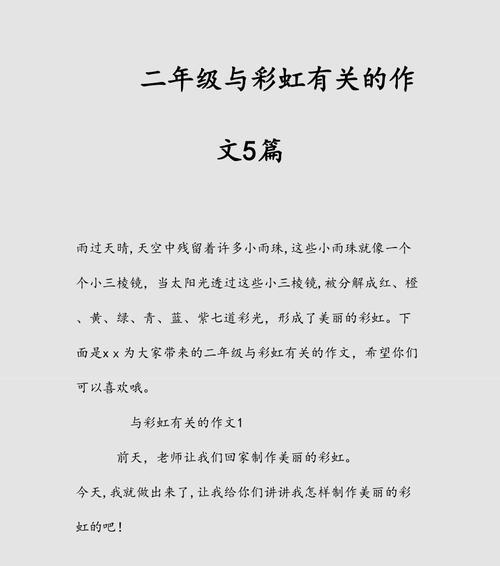 二年级与彩虹有关的作文5篇

雨过天晴，天空中残留着许多小雨珠，这些小雨珠就像一个个小三棱镜，当太阳光透过这些小三棱镜，被分解成红、橙、黄、绿、青、蓝、紫七道彩光，形成了美丽的彩虹。下面是x x 为大家带来的二年级与彩虹有关的作文，希望你们可以喜欢哦。

与彩虹有关的作文1

前天，老师让我们回家制作美丽的彩虹。

今天，我就做出来了，让我给你们讲讲我怎样制作美丽的彩虹的吧！